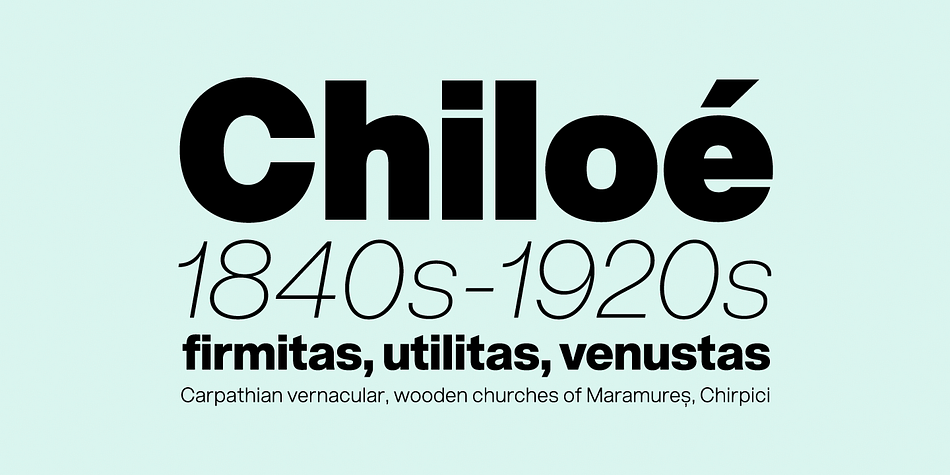 Chiloé
1840s-1920s
firmitas, utilitas, venustas
Carpathian vernacular, wooden churches of Maramureș, Chirpici